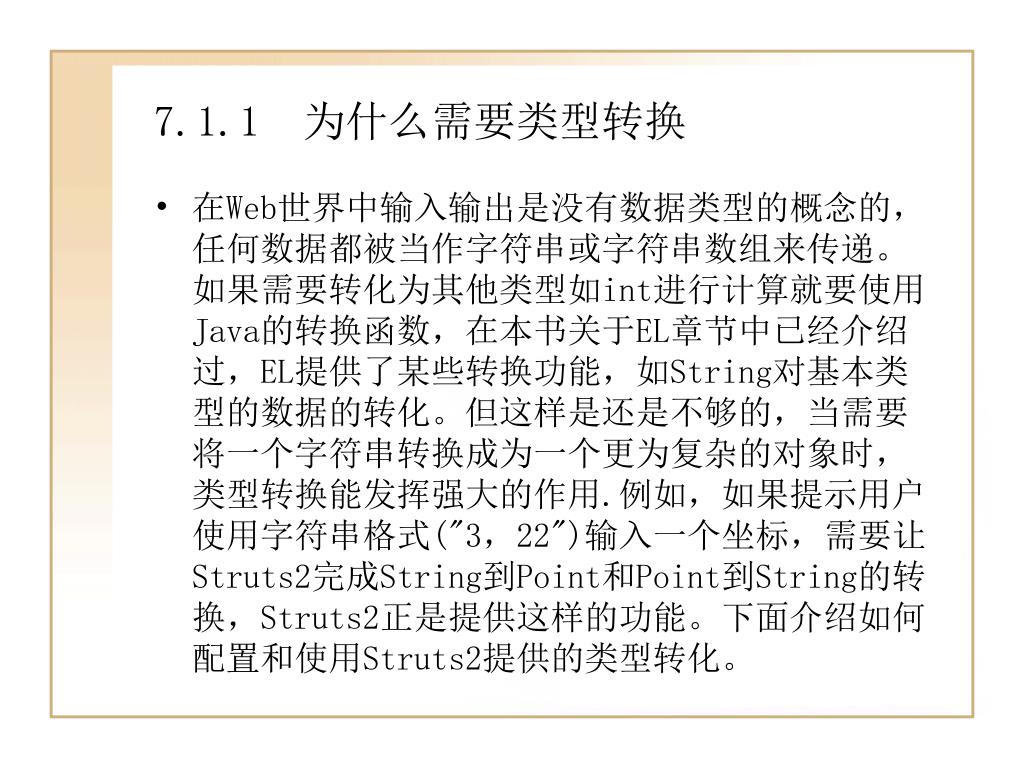 7.1.1 为什么需要类型转换

• 在Web世界中输入输出是没有数据类型的概念的，任何数据都被当作字符串或字符串数组来传递。如果需要转化为其他类型如int进行计算就要使用Java的转换函数，在本书关于EL章节中已经介绍过，EL提供了某些转换功能，如String对基本类型的数据的转化。但这样是还是不够的，当需要将一个字符串转换成为一个更为复杂的对象时，类型转换能发挥强大的作用.例如，如果提示用户使用字符串格式("3，22")输入一个坐标，需要让Struts2完成String到Point和Point到String的转换，Struts2正是提供这样的功能。下面介绍如何配置和使用Struts2提供的类型转化。